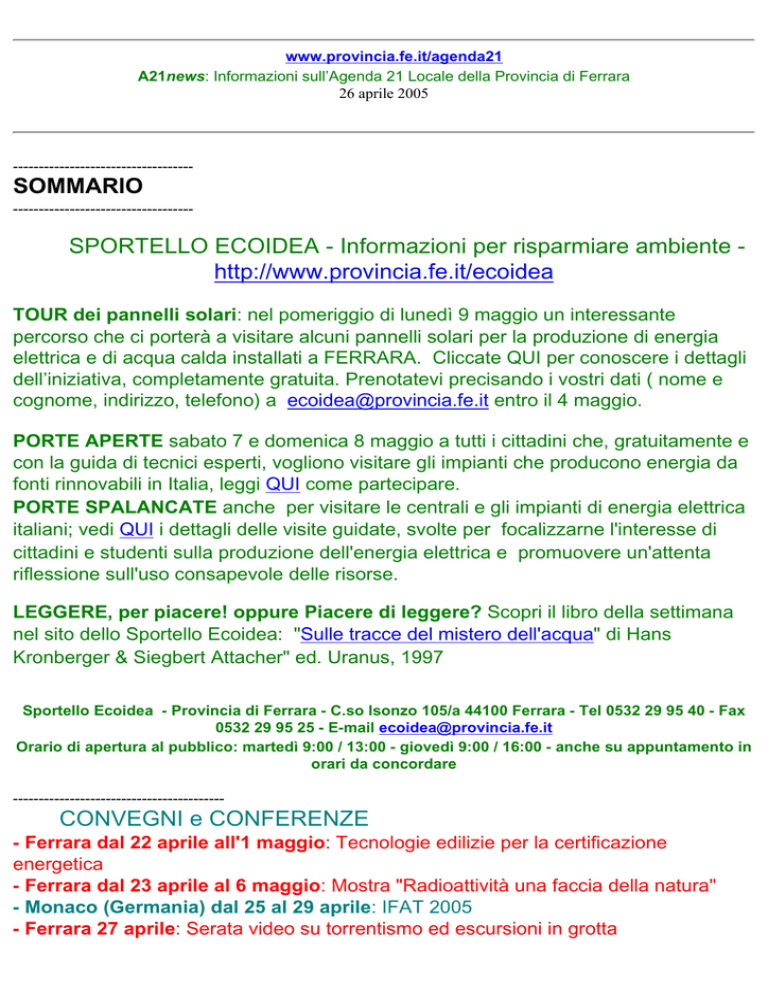 www.provincia.fe.it/agenda21
A21news: Informazioni sull'Agenda 21 Locale della Provincia di Ferrara
26 aprile 2005

-----------------------------------
SOMMARIO
-----------------------------------

SPORTELLO ECOIDEA - Informazioni per risparmiare ambiente - http://www.provincia.fe.it/ecoidea

TOUR dei pannelli solari: nel pomeriggio di lunedì 9 maggio un interessante percorso che ci porterà a visitare alcuni pannelli solari per la produzione di energia elettrica e di acqua calda installati a FERRARA. Cliccate QUI per conoscere i dettagli dell'iniziativa, completamente gratuita. Prenotatevi precisando i vostri dati ( nome e cognome, indirizzo, telefono) a ecoidea@provincia.fe.it entro il 4 maggio.

PORTE APERTE sabato 7 e domenica 8 maggio a tutti i cittadini che, gratuitamente e con la guida di tecnici esperti, vogliono visitare gli impianti che producono energia da fonti rinnovabili in Italia, leggi QUI come partecipare.
PORTE SPALANCATE anche per visitare le centrali e gli impianti di energia elettrica italiani; vedi QUI i dettagli delle visite guidate, svolte per focalizzarne l'interesse di cittadini e studenti sulla produzione dell'energia elettrica e promuovere un'attenta riflessione sull'uso consapevole delle risorse.

LEGGERE, per piacere! oppure Piacere di leggere? Scopri il libro della settimana nel sito dello Sportello Ecoidea: "Sulle tracce del mistero dell'acqua" di Hans Kronberger & Siegbert Attacher" ed. Uranus, 1997

Sportello Ecoidea - Provincia di Ferrara - C.so Isonzo 105/a 44100 Ferrara - Tel 0532 29 95 40 - Fax 0532 29 95 25 - E-mail ecoidea@provincia.fe.it
Orario di apertura al pubblico: martedì 9:00 / 13:00 - giovedì 9:00 / 16:00 - anche su appuntamento in orari da concordare

-----------------------------------------
CONVEGNI e CONFERENZE
- Ferrara dal 22 aprile all'1 maggio: Tecnologie edilizie per la certificazione energetica
- Ferrara dal 23 aprile al 6 maggio: Mostra "Radioattività una faccia della natura"
- Monaco (Germania) dal 25 al 29 aprile: IFAT 2005
- Ferrara 27 aprile: Serata video su torrentismo ed escursioni in grotta